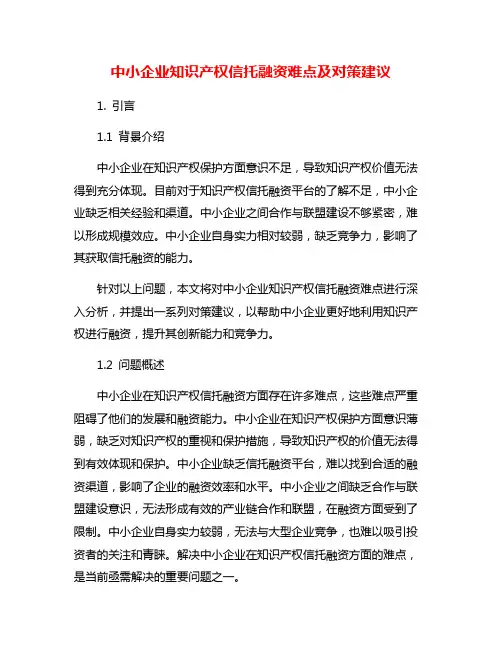 中小企业知识产权信托融资难点及对策建议

1. 引言

1.1 背景介绍

中小企业在知识产权保护方面意识不足，导致知识产权价值无法得到充分体现。目前对于知识产权信托融资平台的了解不足，中小企业缺乏相关经验和渠道。中小企业之间合作与联盟建设不够紧密，难以形成规模效应。中小企业自身实力相对较弱，缺乏竞争力，影响了其获取信托融资的能力。

针对以上问题，本文将对中小企业知识产权信托融资难点进行深入分析，并提出一系列对策建议，以帮助中小企业更好地利用知识产权进行融资，提升其创新能力和竞争力。

1.2 问题概述

中小企业在知识产权信托融资方面存在许多难点，这些难点严重阻碍了他们的发展和融资能力。中小企业在知识产权保护方面意识薄弱，缺乏对知识产权的重视和保护措施，导致知识产权的价值无法得到有效体现和保护。中小企业缺乏信托融资平台，难以找到合适的融资渠道，影响了企业的融资效率和水平。中小企业之间缺乏合作与联盟建设意识，无法形成有效的产业链合作和联盟，在融资方面受到了限制。中小企业自身实力较弱，无法与大型企业竞争，也难以吸引投资者的关注和青睐。解决中小企业在知识产权信托融资方面的难点，是当前亟需解决的重要问题之一。